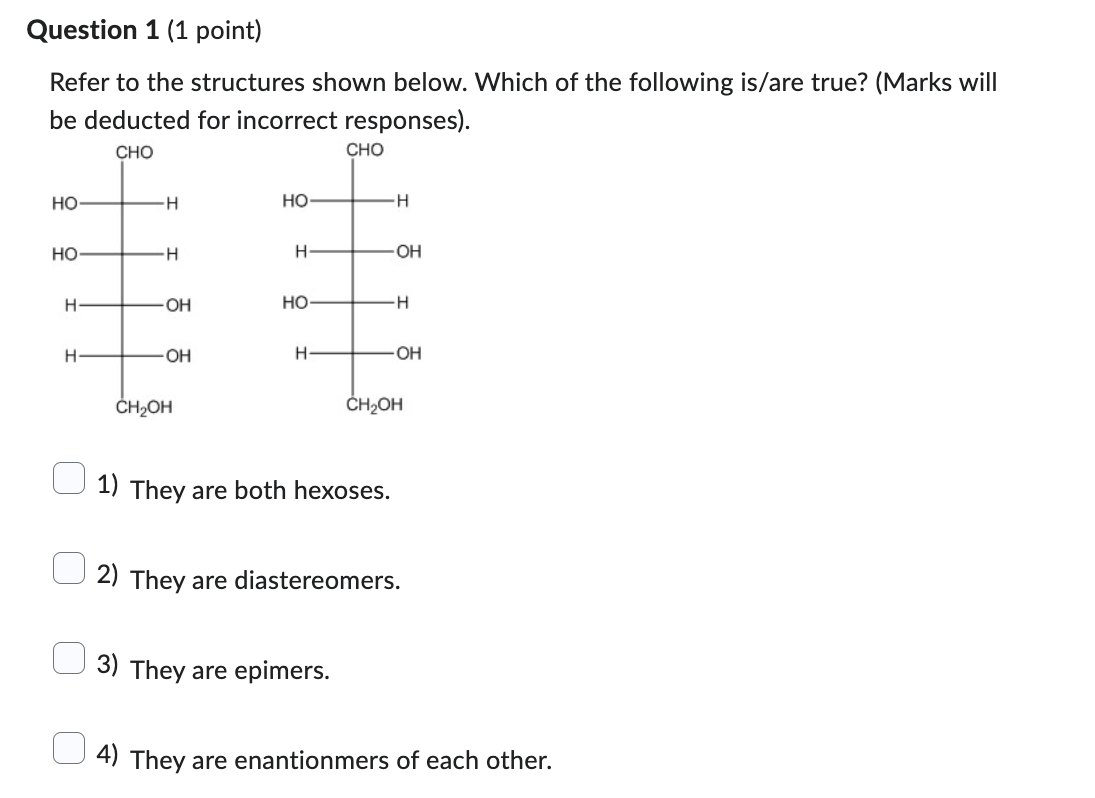 **Question 1** (1 point)

Refer to the structures shown below. Which of the following is/are true? (Marks will be deducted for incorrect responses).

CHO
HO H
HO H
H OH
H OH
$CH_2OH$

CHO
HO H
H OH
HO H
H OH
$CH_2OH$

1) They are both hexoses.

2) They are diastereomers.

3) They are epimers.

4) They are enantionmers of each other.